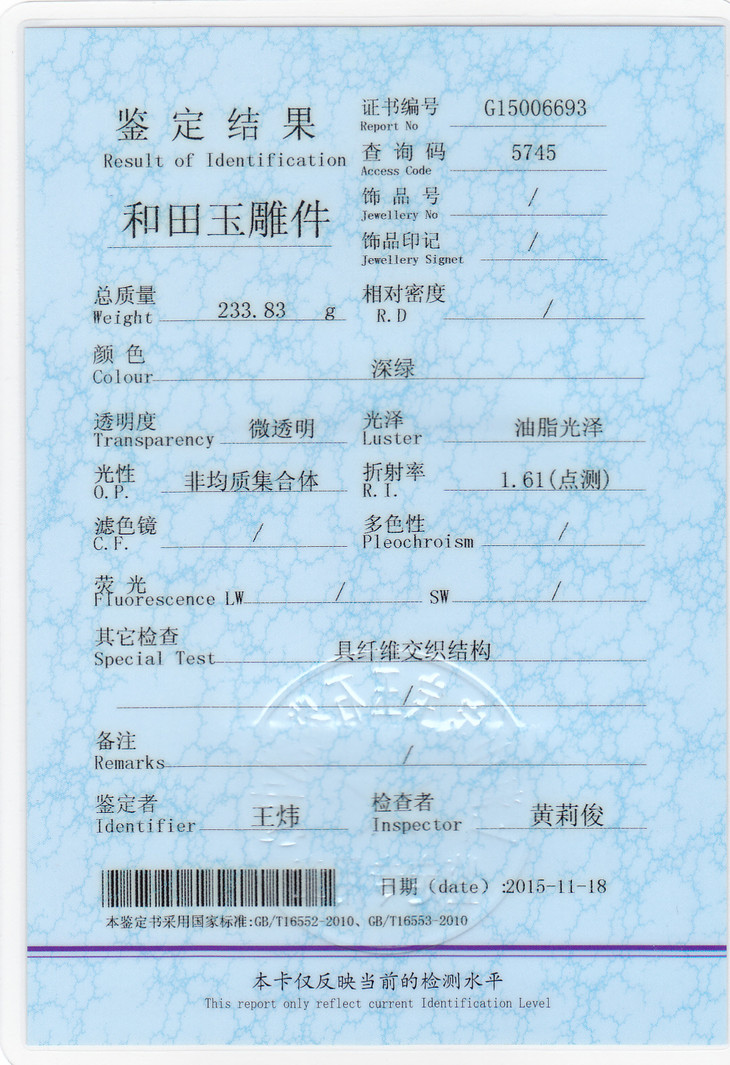 鉴定结果
Result of Identification

和田玉雕件

证书编号 Report No G15006693
查询码 Access Code 5745
饰品号 Jewellery No /
饰品印记 Jewellery Signet /

总质量 Weight 233.83 g
相对密度 R.D /

颜色 Colour 深绿

透明度 Transparency 微透明
光泽 Luster 油脂光泽

光性 O.P. 非均质集合体
折射率 R.I. 1.61(点测)

滤色镜 C.F. /
多色性 Pleochroism /

荧光 Fluorescence LW / SW /

其它检查 Special Test 具纤维交织结构
/

备注 Remarks /

鉴定者 Identifier 王炜
检查者 Inspector 黄莉俊

日期(date):2015-11-18

本鉴定书采用国家标准:GB/T16552-2010、GB/T16553-2010

本卡仅反映当前的检测水平
This report only reflect current Identification Level